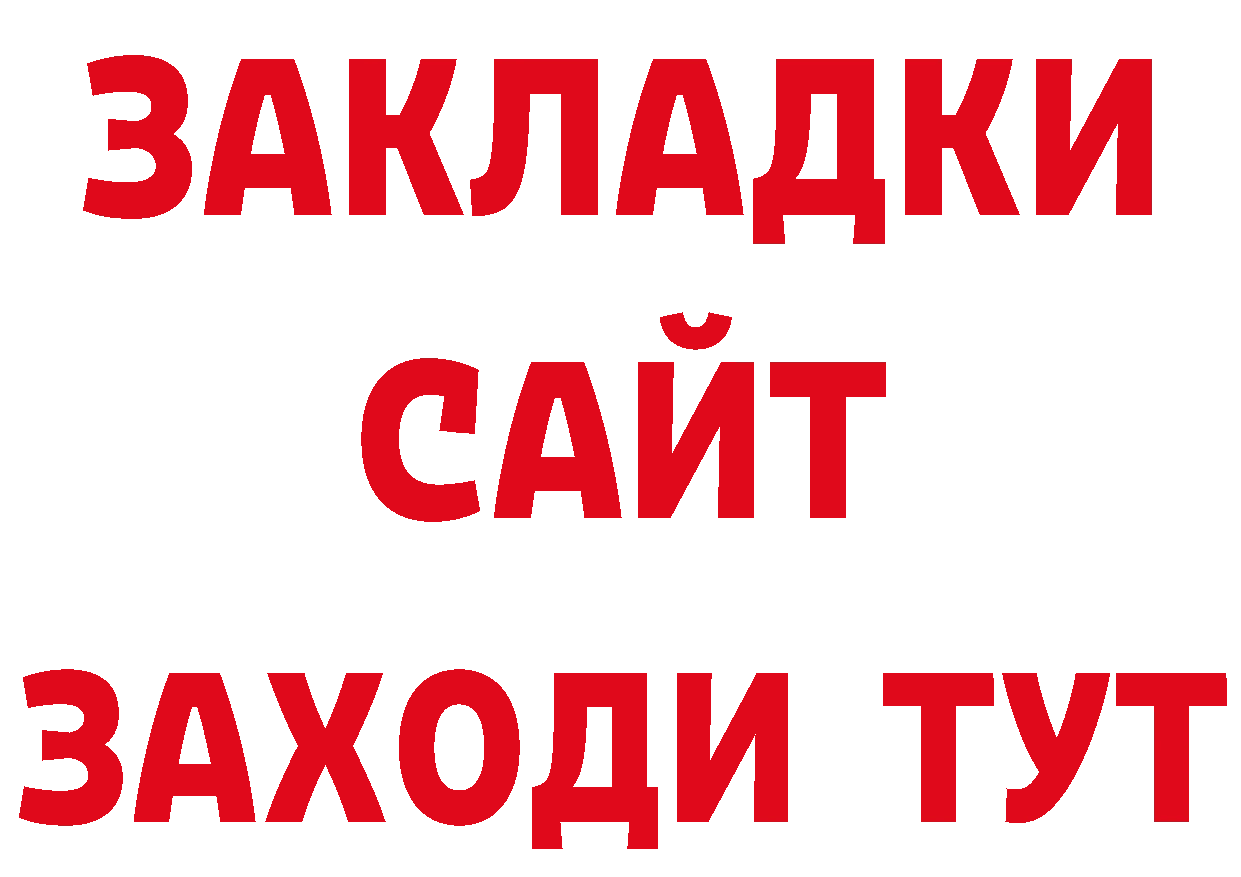 ЗАКЛАДКИ
САЙТ
ЗАХОДИ ТУТ